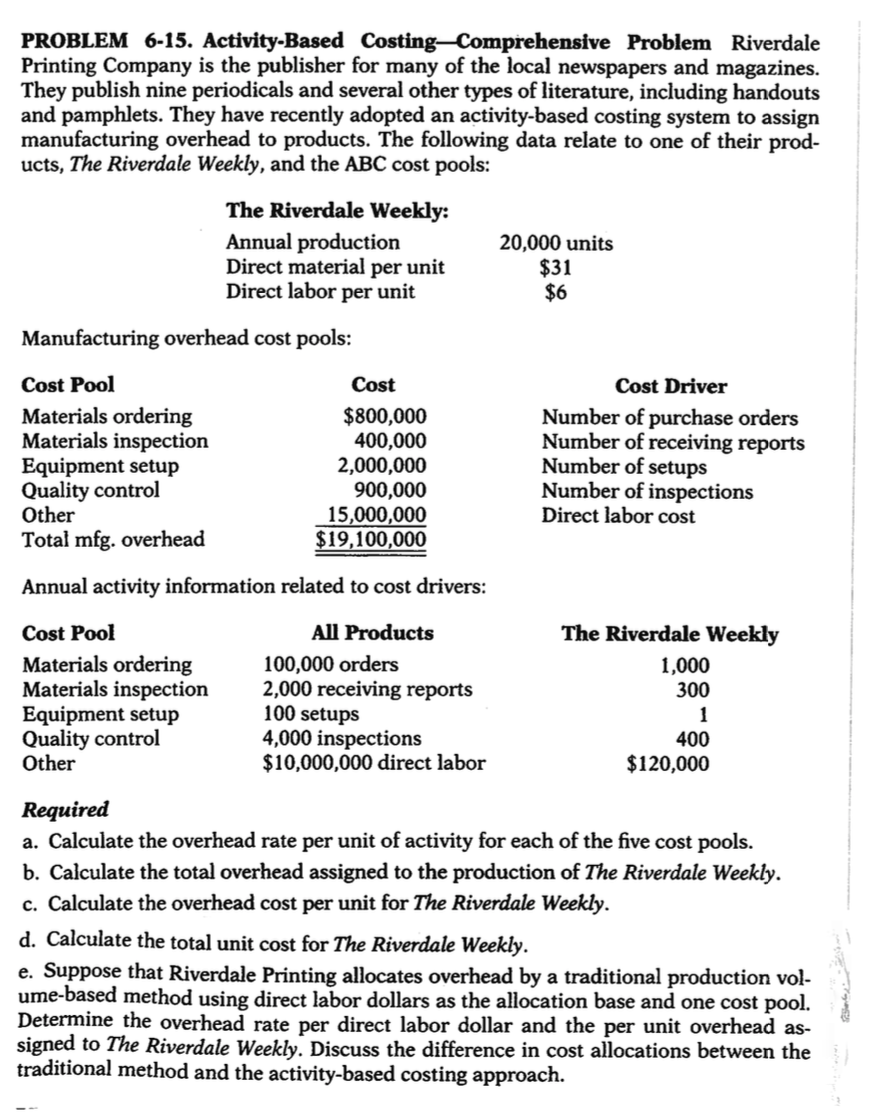 PROBLEM 6-15. Activity-Based Costing—Comprehensive Problem Riverdale Printing Company is the publisher for many of the local newspapers and magazines. They publish nine periodicals and several other types of literature, including handouts and pamphlets. They have recently adopted an activity-based costing system to assign manufacturing overhead to products. The following data relate to one of their products, The Riverdale Weekly, and the ABC cost pools:

The Riverdale Weekly:
Annual production 20,000 units
Direct material per unit $31
Direct labor per unit $6

Manufacturing overhead cost pools:

| Cost Pool | Cost | Cost Driver |
|---|---|---|
| Materials ordering | $800,000 | Number of purchase orders |
| Materials inspection | 400,000 | Number of receiving reports |
| Equipment setup | 2,000,000 | Number of setups |
| Quality control | 900,000 | Number of inspections |
| Other | 15,000,000 | Direct labor cost |
| Total mfg. overhead | $19,100,000 | |

Annual activity information related to cost drivers:

| Cost Pool | All Products | The Riverdale Weekly |
|---|---|---|
| Materials ordering | 100,000 orders | 1,000 |
| Materials inspection | 2,000 receiving reports | 300 |
| Equipment setup | 100 setups | 1 |
| Quality control | 4,000 inspections | 400 |
| Other | $10,000,000 direct labor | $120,000 |

Required

a. Calculate the overhead rate per unit of activity for each of the five cost pools.

b. Calculate the total overhead assigned to the production of The Riverdale Weekly.

c. Calculate the overhead cost per unit for The Riverdale Weekly.

d. Calculate the total unit cost for The Riverdale Weekly.

e. Suppose that Riverdale Printing allocates overhead by a traditional production volume-based method using direct labor dollars as the allocation base and one cost pool. Determine the overhead rate per direct labor dollar and the per unit overhead assigned to The Riverdale Weekly. Discuss the difference in cost allocations between the traditional method and the activity-based costing approach.